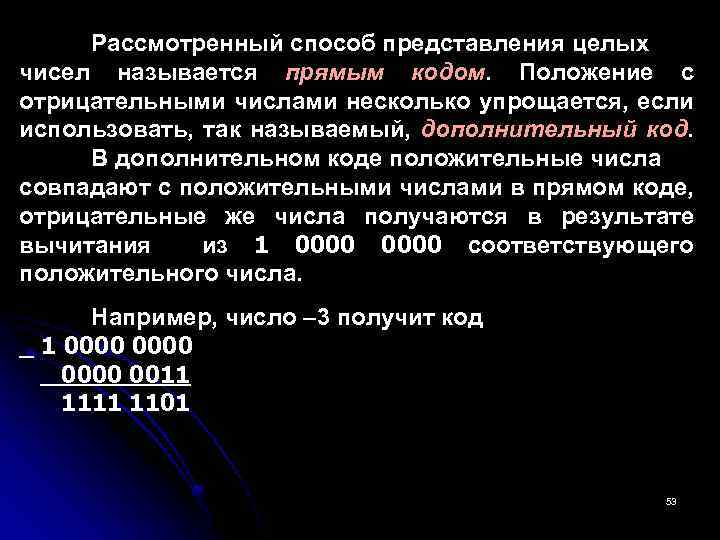 Рассмотренный способ представления целых чисел называется прямым кодом. Положение с отрицательными числами несколько упрощается, если использовать, так называемый, дополнительный код.

В дополнительном коде положительные числа совпадают с положительными числами в прямом коде, отрицательные же числа получаются в результате вычитания из 1 0000 0000 соответствующего положительного числа.

Например, число –3 получит код
_ 1 0000 0000
0000 0011
1111 1101

53